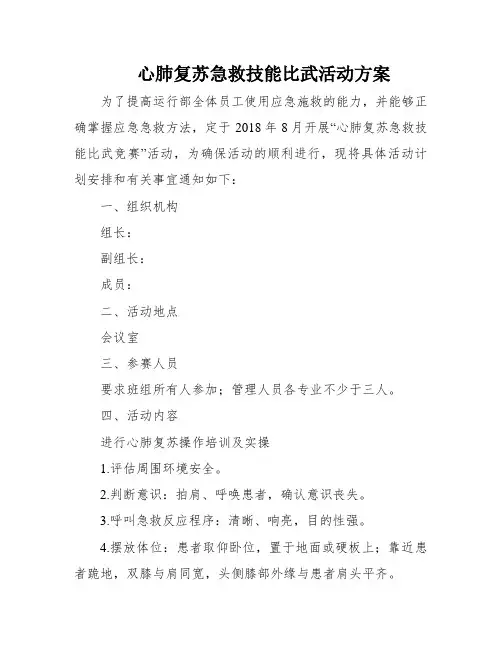 心肺复苏急救技能比武活动方案

为了提高运行部全体员工使用应急施救的能力，并能够正确掌握应急急救方法，定于 2018 年 8 月开展“心肺复苏急救技能比武竞赛”活动，为确保活动的顺利进行，现将具体活动计划安排和有关事宜通知如下：

一、组织机构

组长：

副组长：

成员：

二、活动地点

会议室

三、参赛人员

要求班组所有人参加；管理人员各专业不少于三人。

四、活动内容

进行心肺复苏操作培训及实操

1.评估周围环境安全。

2.判断意识：拍肩、呼唤患者，确认意识丧失。

3.呼叫急救反应程序：清晰、响亮，目的性强。

4.摆放体位：患者取仰卧位，置于地面或硬板上；靠近患者跪地，双膝与肩同宽，头侧膝部外缘与患者肩头平齐。